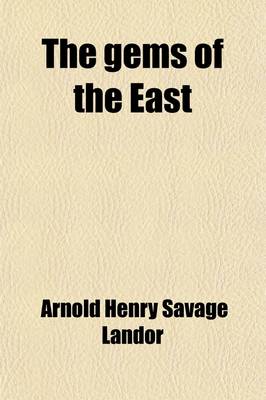 The gems of the East

Arnold Henry Savage Landor